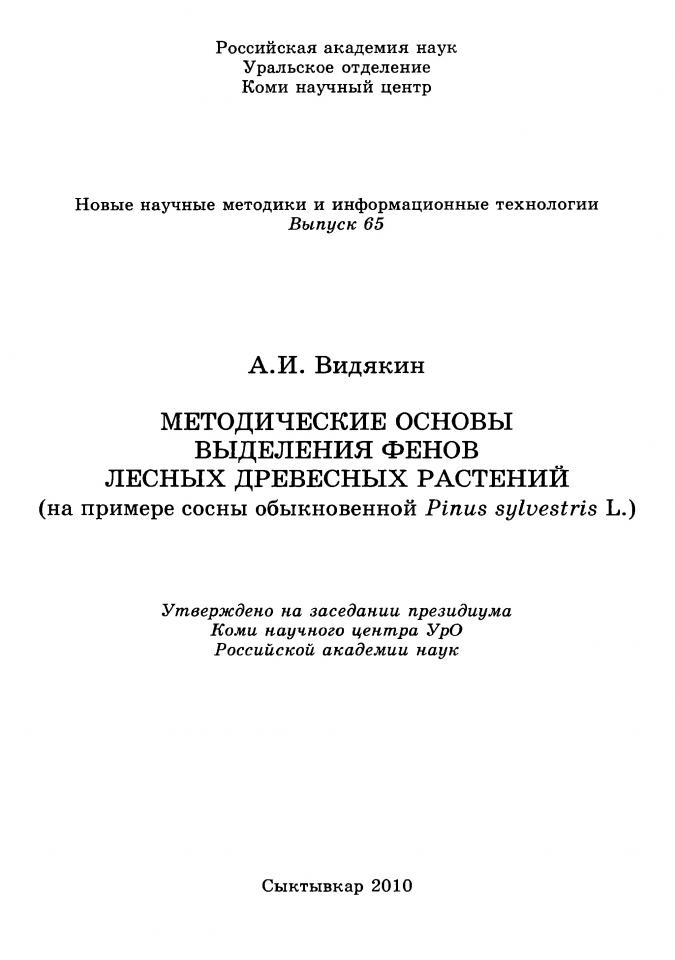 Российская академия наук
Уральское отделение
Коми научный центр

Новые научные методики и информационные технологии
Выпуск 65

А.И. Видякин

МЕТОДИЧЕСКИЕ ОСНОВЫ
ВЫДЕЛЕНИЯ ФЕНОВ
ЛЕСНЫХ ДРЕВЕСНЫХ РАСТЕНИЙ
(на примере сосны обыкновенной Pinus sylvestris L.)

Утверждено на заседании президиума
Коми научного центра УрО
Российской академии наук

Сыктывкар 2010